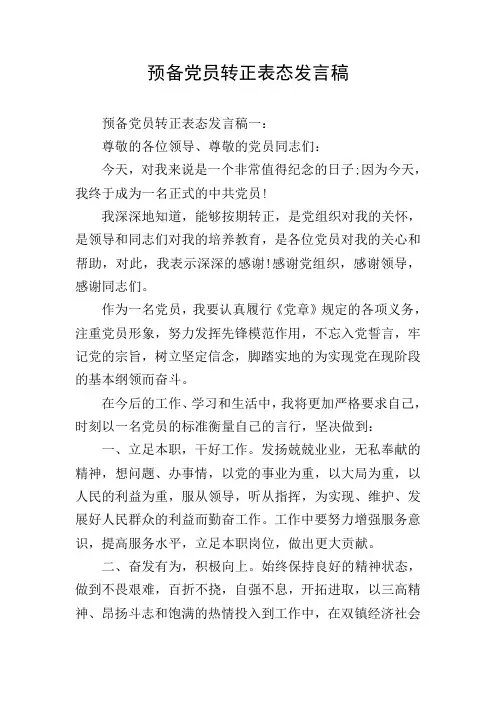 预备党员转正表态发言稿

预备党员转正表态发言稿一：

尊敬的各位领导、尊敬的党员同志们：

今天，对我来说是一个非常值得纪念的日子;因为今天，我终于成为一名正式的中共党员!

我深深地知道，能够按期转正，是党组织对我的关怀，是领导和同志们对我的培养教育，是各位党员对我的关心和帮助，对此，我表示深深的感谢!感谢党组织，感谢领导，感谢同志们。

作为一名党员，我要认真履行《党章》规定的各项义务，注重党员形象，努力发挥先锋模范作用，不忘入党誓言，牢记党的宗旨，树立坚定信念，脚踏实地的为实现党在现阶段的基本纲领而奋斗。

在今后的工作、学习和生活中，我将更加严格要求自己，时刻以一名党员的标准衡量自己的言行，坚决做到：

一、立足本职，干好工作。发扬兢兢业业，无私奉献的精神，想问题、办事情，以党的事业为重，以大局为重，以人民的利益为重，服从领导，听从指挥，为实现、维护、发展好人民群众的利益而勤奋工作。工作中要努力增强服务意识，提高服务水平，立足本职岗位，做出更大贡献。

二、奋发有为，积极向上。始终保持良好的精神状态，做到不畏艰难，百折不挠，自强不息，开拓进取，以三高精神、昂扬斗志和饱满的热情投入到工作中，在双镇经济社会